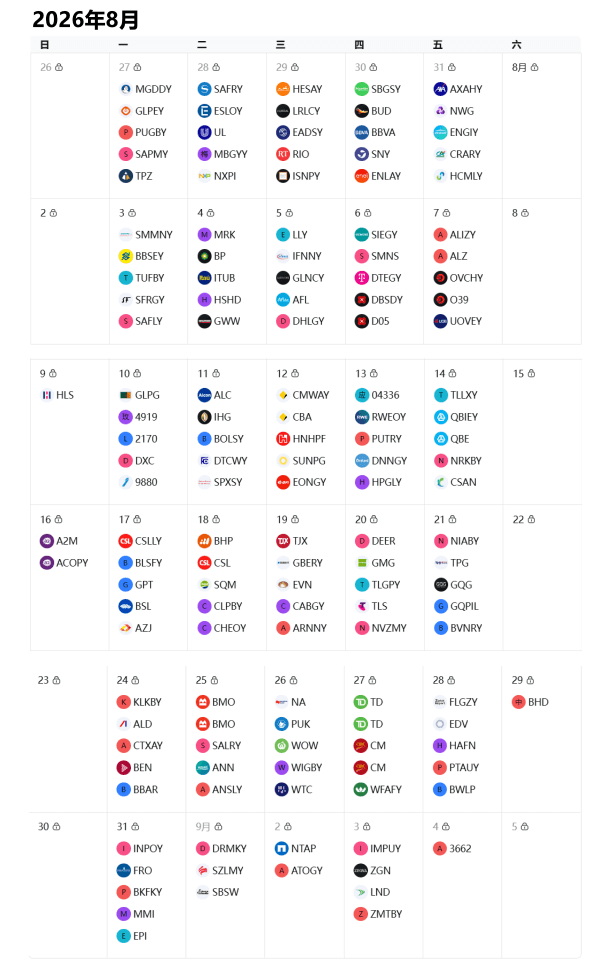 2026年8月

| 日 | 一 | 二 | 三 | 四 | 五 | 六 |
|---|---|---|---|---|---|---|
| 26 | 27 MGDDY GLPEY PUGBY SAPMY TPZ | 28 SAFRY ESLOY UL MBGYY NXPI | 29 HESAY LRLCY EADSY RIO ISNPY | 30 SBGSY BUD BBVA SNY ENLAY | 31 AXAHY NWG ENGIY CRARY HCMLY | 8月 |
| 2 | 3 SMMNY BBSEY TUFBY SFRGY SAFLY | 4 MRK BP ITUB HSHD GWW | 5 LLY IFNNY GLNCY AFL DHLGY | 6 SIEGY SMNS DTEGY DBSDY D05 | 7 ALIZY ALZ OVCHY O39 UOVEY | 8 |
| 9 HLS | 10 GLPG 4919 2170 DXC 9880 | 11 ALC IHG BOLSY DTCWY SPXSY | 12 CMWAY CBA HNHPF SUNPG EONGY | 13 04336 RWEOY PUTRY DNNGY HPGLY | 14 TLLXY QBIEY QBE NRKBY CSAN | 15 |
| 16 A2M ACOPY | 17 CSLLY BLSFY GPT BSL AZJ | 18 BHP CSL SQM CLPBY CHEOY | 19 TJX GBERY EVN CABGY ARNNY | 20 DEER GMG TLGPY TLS NVZMY | 21 NIABY TPG GQG GQPIL BVNRY | 22 |
| 23 | 24 KLKBY ALD CTXAY BEN BBAR | 25 BMO BMO SALRY ANN ANSLY | 26 NA PUK WOW WIGBY WTC | 27 TD TD CM CM WFAFY | 28 FLGZY EDV HAFN PTAUY BWLP | 29 BHD |
| 30 | 31 INPOY FRO BKFKY MMI EPI | 9月 DRMKY SZLMY SBSW | 2 NTAP ATOGY | 3 IMPUY ZGN LND ZMTBY | 4 3662 | 5 |